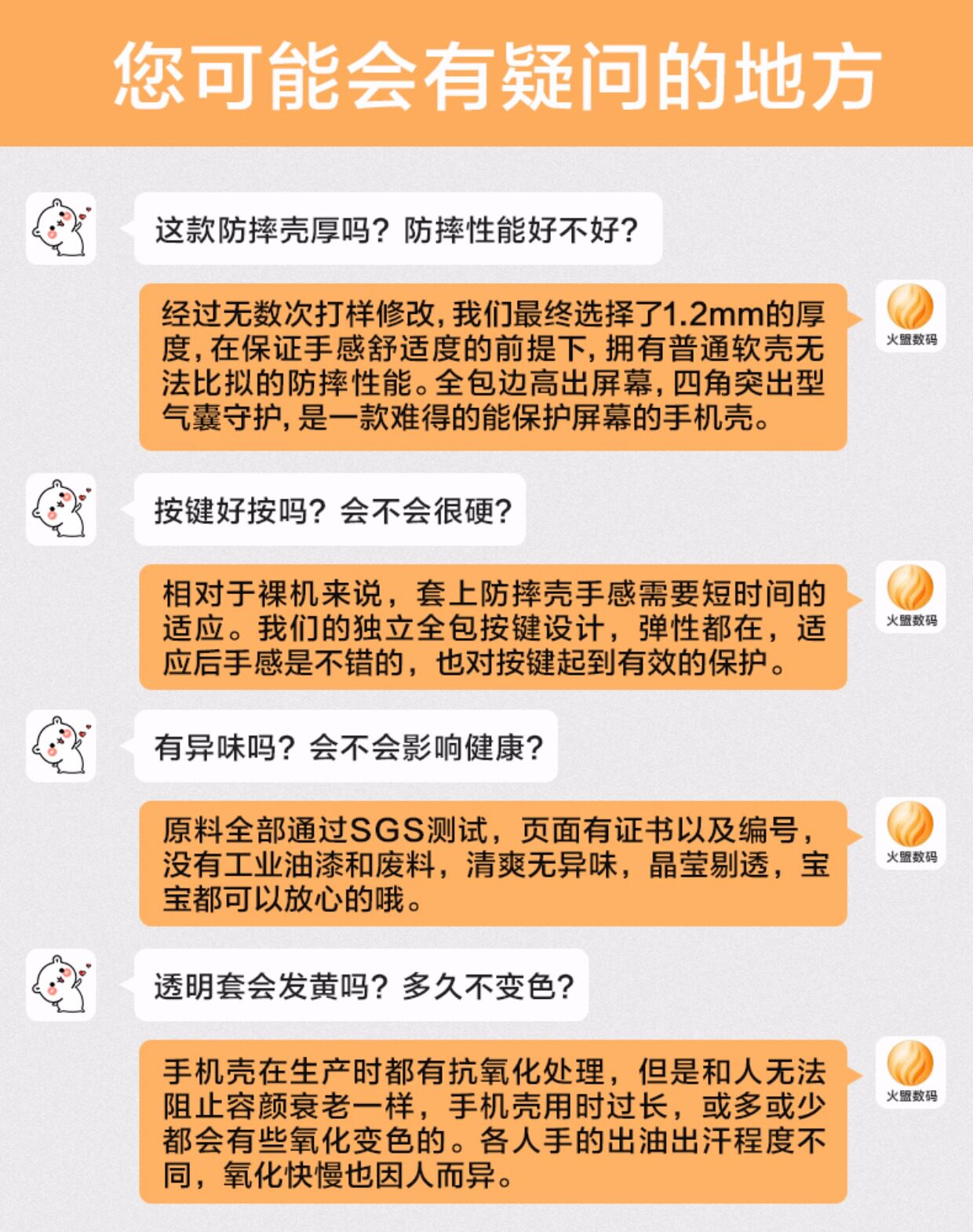 您可能会有疑问的地方

这款防摔壳厚吗？防摔性能好不好？

经过无数次打样修改，我们最终选择了1.2mm的厚度，在保证手感舒适度的前提下，拥有普通软壳无法比拟的防摔性能。全包边高出屏幕，四角突出型气囊守护，是一款难得的能保护屏幕的手机壳。

火盟数码

按键好按吗？会不会很硬？

相对于裸机来说，套上防摔壳手感需要短时间的适应。我们的独立全包按键设计，弹性都在，适应后手感是不错的，也对按键起到有效的保护。

火盟数码

有异味吗？会不会影响健康？

原料全部通过SGS测试，页面有证书以及编号，没有工业油漆和废料，清爽无异味，晶莹剔透，宝宝都可以放心的哦。

火盟数码

透明套会发黄吗？多久不变色？

手机壳在生产时都有抗氧化处理，但是和人无法阻止容颜衰老一样，手机壳用时过长，或多或少都会有些氧化变色的。各人手的出油出汗程度不同，氧化快慢也因人而异。

火盟数码